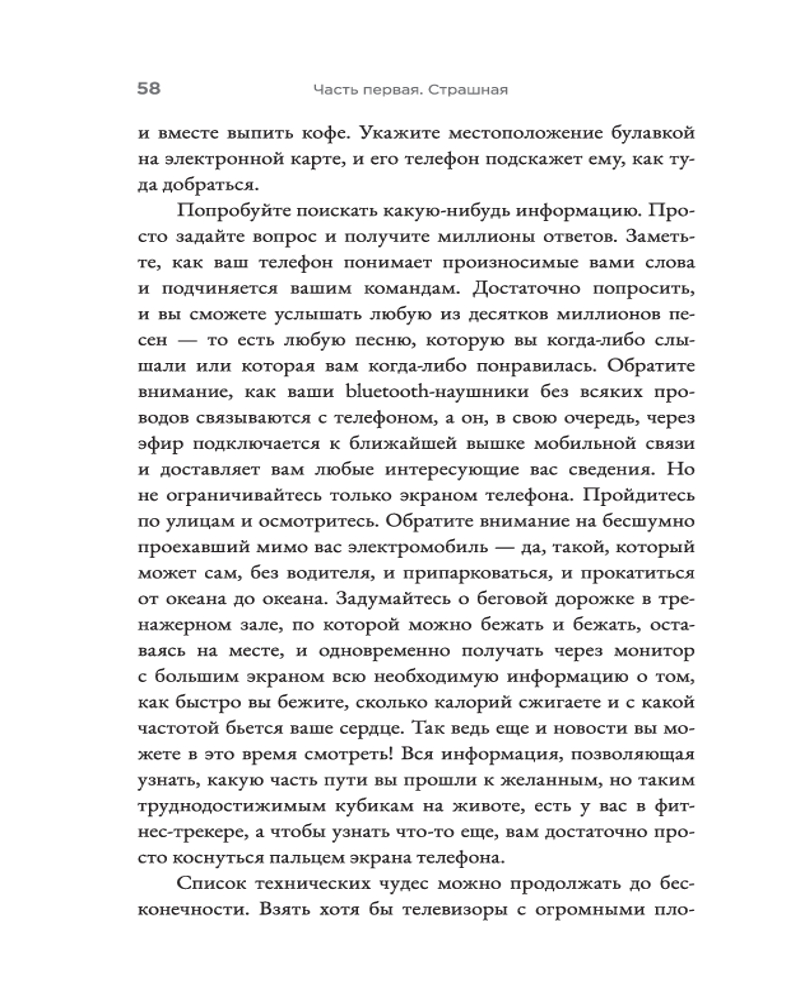 58 Часть первая. Страшная

и вместе выпить кофе. Укажите местоположение булавкой на электронной карте, и его телефон подскажет ему, как туда добраться.

Попробуйте поискать какую-нибудь информацию. Просто задайте вопрос и получите миллионы ответов. Заметьте, как ваш телефон понимает произносимые вами слова и подчиняется вашим командам. Достаточно попросить, и вы сможете услышать любую из десятков миллионов песен — то есть любую песню, которую вы когда-либо слышали или которая вам когда-либо понравилась. Обратите внимание, как ваши bluetooth-наушники без всяких проводов связываются с телефоном, а он, в свою очередь, через эфир подключается к ближайшей вышке мобильной связи и доставляет вам любые интересующие вас сведения. Но не ограничивайтесь только экраном телефона. Пройдитесь по улицам и осмотритесь. Обратите внимание на бесшумно проехавший мимо вас электромобиль — да, такой, который может сам, без водителя, и припарковаться, и прокатиться от океана до океана. Задумайтесь о беговой дорожке в тренажерном зале, по которой можно бежать и бежать, оставаясь на месте, и одновременно получать через монитор с большим экраном всю необходимую информацию о том, как быстро вы бежите, сколько калорий сжигаете и с какой частотой бьется ваше сердце. Так ведь еще и новости вы можете в это время смотреть! Вся информация, позволяющая узнать, какую часть пути вы прошли к желанным, но таким труднодостижимым кубикам на животе, есть у вас в фитнес-трекере, а чтобы узнать что-то еще, вам достаточно просто коснуться пальцем экрана телефона.

Список технических чудес можно продолжать до бесконечности. Взять хотя бы телевизоры с огромными пло-